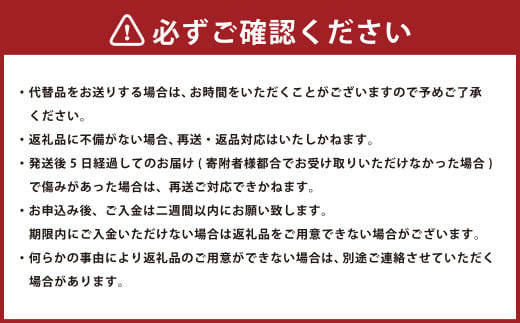 必ずご確認ください

・代替品をお送りする場合は、お時間をいただくことがございますので予めご了承ください。

・返礼品に不備がない場合、再送・返品対応はいたしかねます。

・発送後 5 日経過してのお届け ( 寄附者様都合でお受け取りいただけなかった場合 ) で傷みがあった場合は、再送ご対応できかねます。

・お申込み後、ご入金は二週間以内にお願い致します。
期限内にご入金いただけない場合は返礼品をご用意できない場合がございます。

・何らかの事由により返礼品のご用意ができない場合は、別途ご連絡させていただく場合があります。